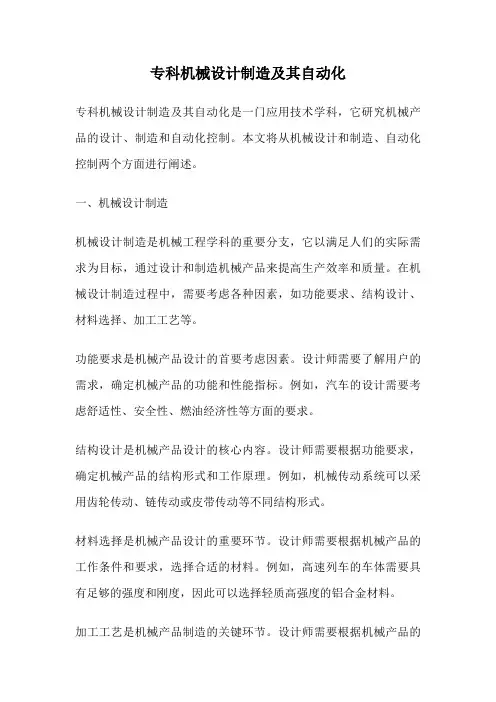 专科机械设计制造及其自动化

专科机械设计制造及其自动化是一门应用技术学科，它研究机械产品的设计、制造和自动化控制。本文将从机械设计和制造、自动化控制两个方面进行阐述。

一、机械设计制造

机械设计制造是机械工程学科的重要分支，它以满足人们的实际需求为目标，通过设计和制造机械产品来提高生产效率和质量。在机械设计制造过程中，需要考虑各种因素，如功能要求、结构设计、材料选择、加工工艺等。

功能要求是机械产品设计的首要考虑因素。设计师需要了解用户的需求，确定机械产品的功能和性能指标。例如，汽车的设计需要考虑舒适性、安全性、燃油经济性等方面的要求。

结构设计是机械产品设计的核心内容。设计师需要根据功能要求，确定机械产品的结构形式和工作原理。例如，机械传动系统可以采用齿轮传动、链传动或皮带传动等不同结构形式。

材料选择是机械产品设计的重要环节。设计师需要根据机械产品的工作条件和要求，选择合适的材料。例如，高速列车的车体需要具有足够的强度和刚度，因此可以选择轻质高强度的铝合金材料。

加工工艺是机械产品制造的关键环节。设计师需要根据机械产品的